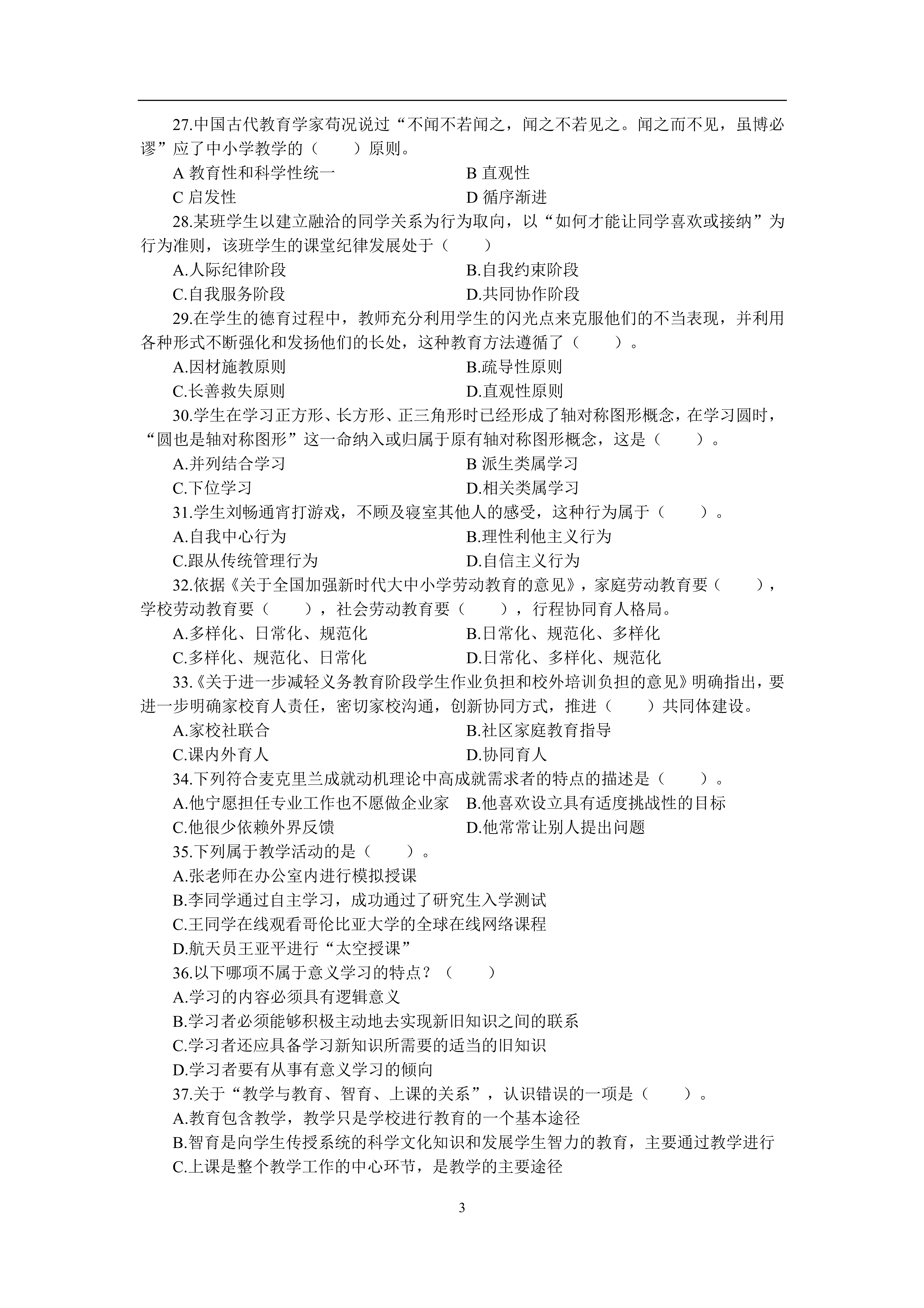 27.中国古代教育学家荀况说过“不闻不若闻之，闻之不若见之。闻之而不见，虽博必谬”应了中小学教学的（　　）原则。

A 教育性和科学性统一　　B 直观性

C 启发性　　D 循序渐进

28.某班学生以建立融洽的同学关系为行为取向，以“如何才能让同学喜欢或接纳”为行为准则，该班学生的课堂纪律发展处于（　　）

A.人际纪律阶段　　B.自我约束阶段

C.自我服务阶段　　D.共同协作阶段

29.在学生的德育过程中，教师充分利用学生的闪光点来克服他们的不当表现，并利用各种形式不断强化和发扬他们的长处，这种教育方法遵循了（　　）。

A.因材施教原则　　B.疏导性原则

C.长善救失原则　　D.直观性原则

30.学生在学习正方形、长方形、正三角形时已经形成了轴对称图形概念，在学习圆时，“圆也是轴对称图形”这一命纳入或归属于原有轴对称图形概念，这是（　　）。

A.并列结合学习　　B 派生类属学习

C.下位学习　　D.相关类属学习

31.学生刘畅通宵打游戏，不顾及寝室其他人的感受，这种行为属于（　　）。

A.自我中心行为　　B.理性利他主义行为

C.跟从传统管理行为　　D.自信主义行为

32.依据《关于全国加强新时代大中小学劳动教育的意见》，家庭劳动教育要（　　），学校劳动教育要（　　），社会劳动教育要（　　），行程协同育人格局。

A.多样化、日常化、规范化　　B.日常化、规范化、多样化

C.多样化、规范化、日常化　　D.日常化、多样化、规范化

33.《关于进一步减轻义务教育阶段学生作业负担和校外培训负担的意见》明确指出，要进一步明确家校育人责任，密切家校沟通，创新协同方式，推进（　　）共同体建设。

A.家校社联合　　B.社区家庭教育指导

C.课内外育人　　D.协同育人

34.下列符合麦克里兰成就动机理论中高成就需求者的特点的描述是（　　）。

A.他宁愿担任专业工作也不愿做企业家　　B.他喜欢设立具有适度挑战性的目标

C.他很少依赖外界反馈　　D.他常常让别人提出问题

35.下列属于教学活动的是（　　）。

A.张老师在办公室内进行模拟授课

B.李同学通过自主学习，成功通过了研究生入学测试

C.王同学在线观看哥伦比亚大学的全球在线网络课程

D.航天员王亚平进行“太空授课”

36.以下哪项不属于意义学习的特点？（　　）

A.学习的内容必须具有逻辑意义

B.学习者必须能够积极主动地去实现新旧知识之间的联系

C.学习者还应具备学习新知识所需要的适当的旧知识

D.学习者要有从事有意义学习的倾向

37.关于“教学与教育、智育、上课的关系”，认识错误的一项是（　　）。

A.教育包含教学，教学只是学校进行教育的一个基本途径

B.智育是向学生传授系统的科学文化知识和发展学生智力的教育，主要通过教学进行

C.上课是整个教学工作的中心环节，是教学的主要途径

3